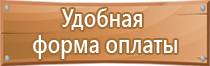 Удобная форма оплаты